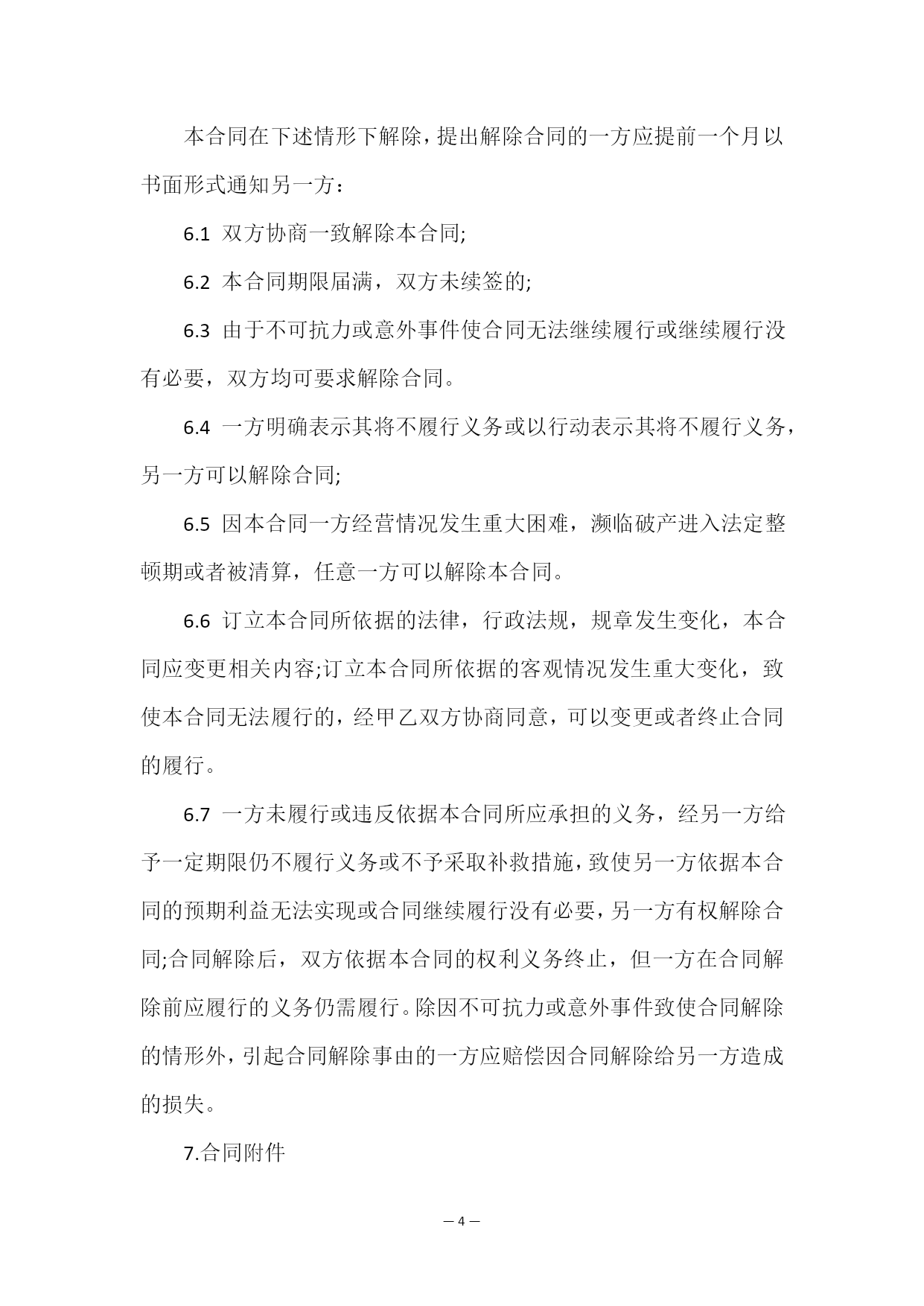 本合同在下述情形下解除，提出解除合同的一方应提前一个月以书面形式通知另一方：

6.1 双方协商一致解除本合同;

6.2 本合同期限届满，双方未续签的;

6.3 由于不可抗力或意外事件使合同无法继续履行或继续履行没有必要，双方均可要求解除合同。

6.4 一方明确表示其将不履行义务或以行动表示其将不履行义务，另一方可以解除合同;

6.5 因本合同一方经营情况发生重大困难，濒临破产进入法定整顿期或者被清算，任意一方可以解除本合同。

6.6 订立本合同所依据的法律，行政法规，规章发生变化，本合同应变更相关内容;订立本合同所依据的客观情况发生重大变化，致使本合同无法履行的，经甲乙双方协商同意，可以变更或者终止合同的履行。

6.7 一方未履行或违反依据本合同所应承担的义务，经另一方给予一定期限仍不履行义务或不予采取补救措施，致使另一方依据本合同的预期利益无法实现或合同继续履行没有必要，另一方有权解除合同;合同解除后，双方依据本合同的权利义务终止，但一方在合同解除前应履行的义务仍需履行。除因不可抗力或意外事件致使合同解除的情形外，引起合同解除事由的一方应赔偿因合同解除给另一方造成的损失。

7.合同附件

— 4 —